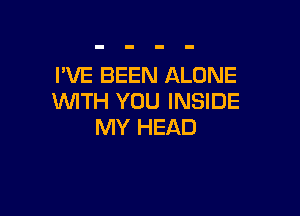 - - - -

I'VE BEEN ALONE WITH YOU INSIDE MY HEAD